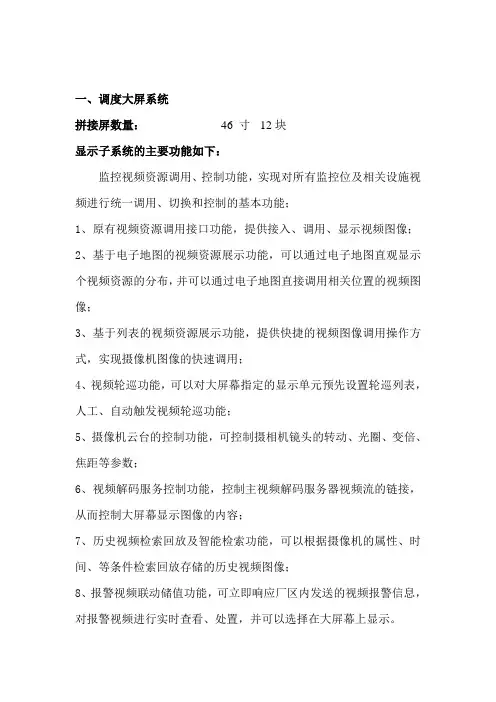 一、调度大屏系统

拼接屏数量： 46 寸 12 块

显示子系统的主要功能如下：

监控视频资源调用、控制功能，实现对所有监控位及相关设施视频进行统一调用、切换和控制的基本功能；

1、原有视频资源调用接口功能，提供接入、调用、显示视频图像；

2、基于电子地图的视频资源展示功能，可以通过电子地图直观显示个视频资源的分布，并可以通过电子地图直接调用相关位置的视频图像；

3、基于列表的视频资源展示功能，提供快捷的视频图像调用操作方式，实现摄像机图像的快速调用；

4、视频轮巡功能，可以对大屏幕指定的显示单元预先设置轮巡列表，人工、自动触发视频轮巡功能；

5、摄像机云台的控制功能，可控制摄相机镜头的转动、光圈、变倍、焦距等参数；

6、视频解码服务控制功能，控制主视频解码服务器视频流的链接，从而控制大屏幕显示图像的内容；

7、历史视频检索回放及智能检索功能，可以根据摄像机的属性、时间、等条件检索回放存储的历史视频图像；

8、报警视频联动储值功能，可立即响应厂区内发送的视频报警信息，对报警视频进行实时查看、处置，并可以选择在大屏幕上显示。